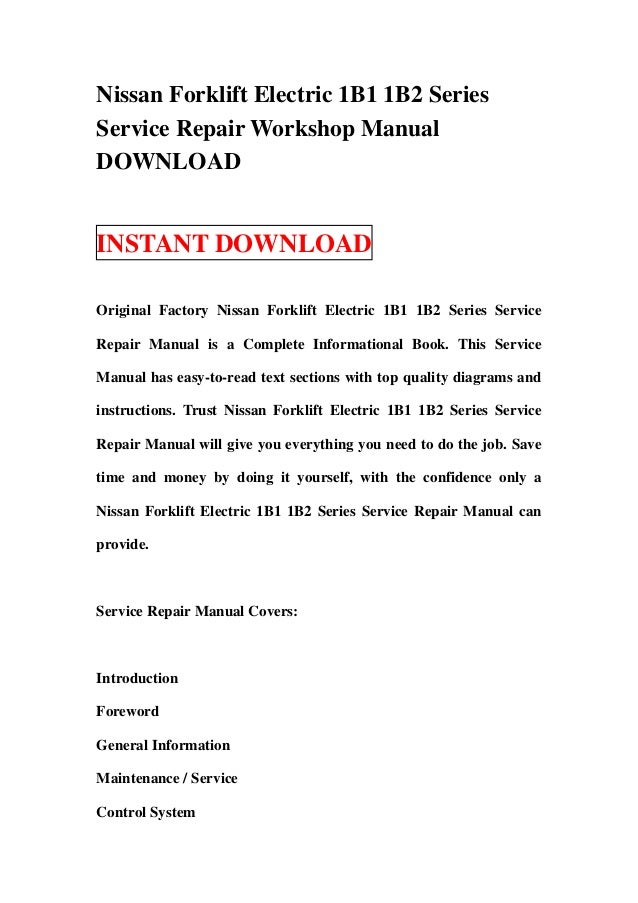 Nissan Forklift Electric 1B1 1B2 Series Service Repair Workshop Manual DOWNLOAD

INSTANT DOWNLOAD

Original Factory Nissan Forklift Electric 1B1 1B2 Series Service Repair Manual is a Complete Informational Book. This Service Manual has easy-to-read text sections with top quality diagrams and instructions. Trust Nissan Forklift Electric 1B1 1B2 Series Service Repair Manual will give you everything you need to do the job. Save time and money by doing it yourself, with the confidence only a Nissan Forklift Electric 1B1 1B2 Series Service Repair Manual can provide.

Service Repair Manual Covers:

Introduction

Foreword

General Information

Maintenance / Service

Control System